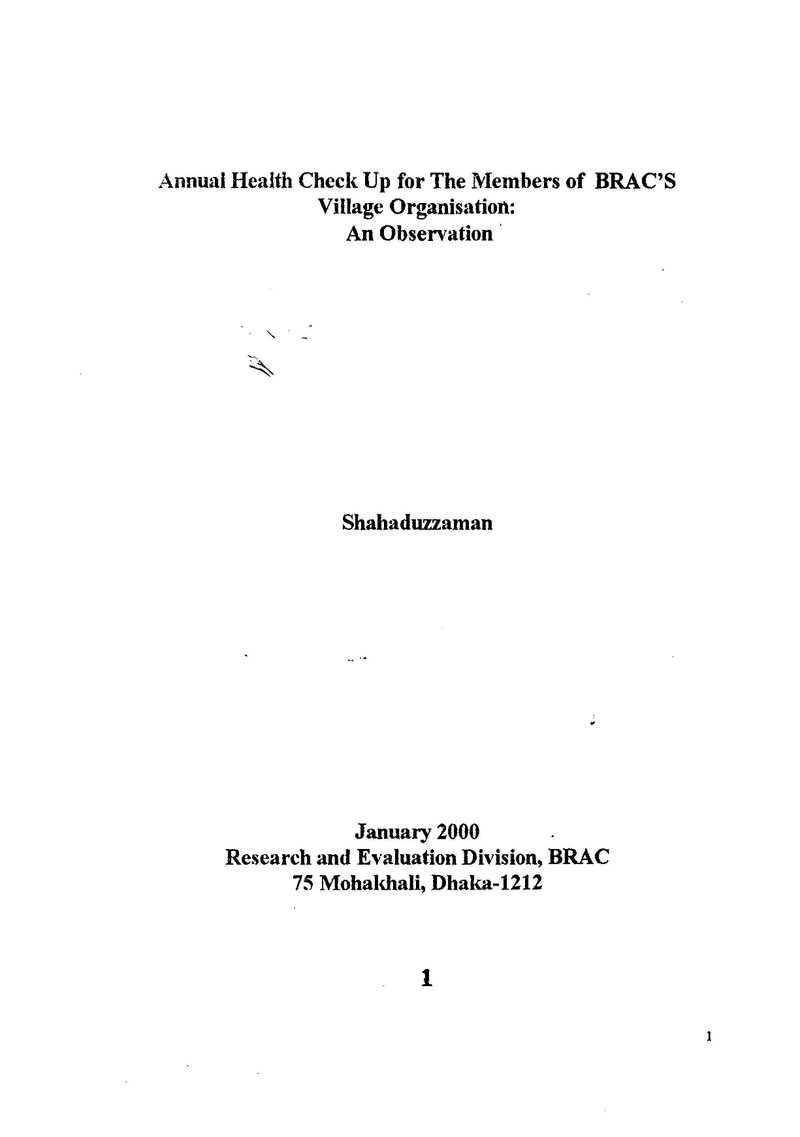 Annual Health Check Up for The Members of BRAC'S
Village Organisation:
An Observation

Shahaduzzaman

January 2000
Research and Evaluation Division, BRAC
75 Mohakhali, Dhaka-1212

1

1